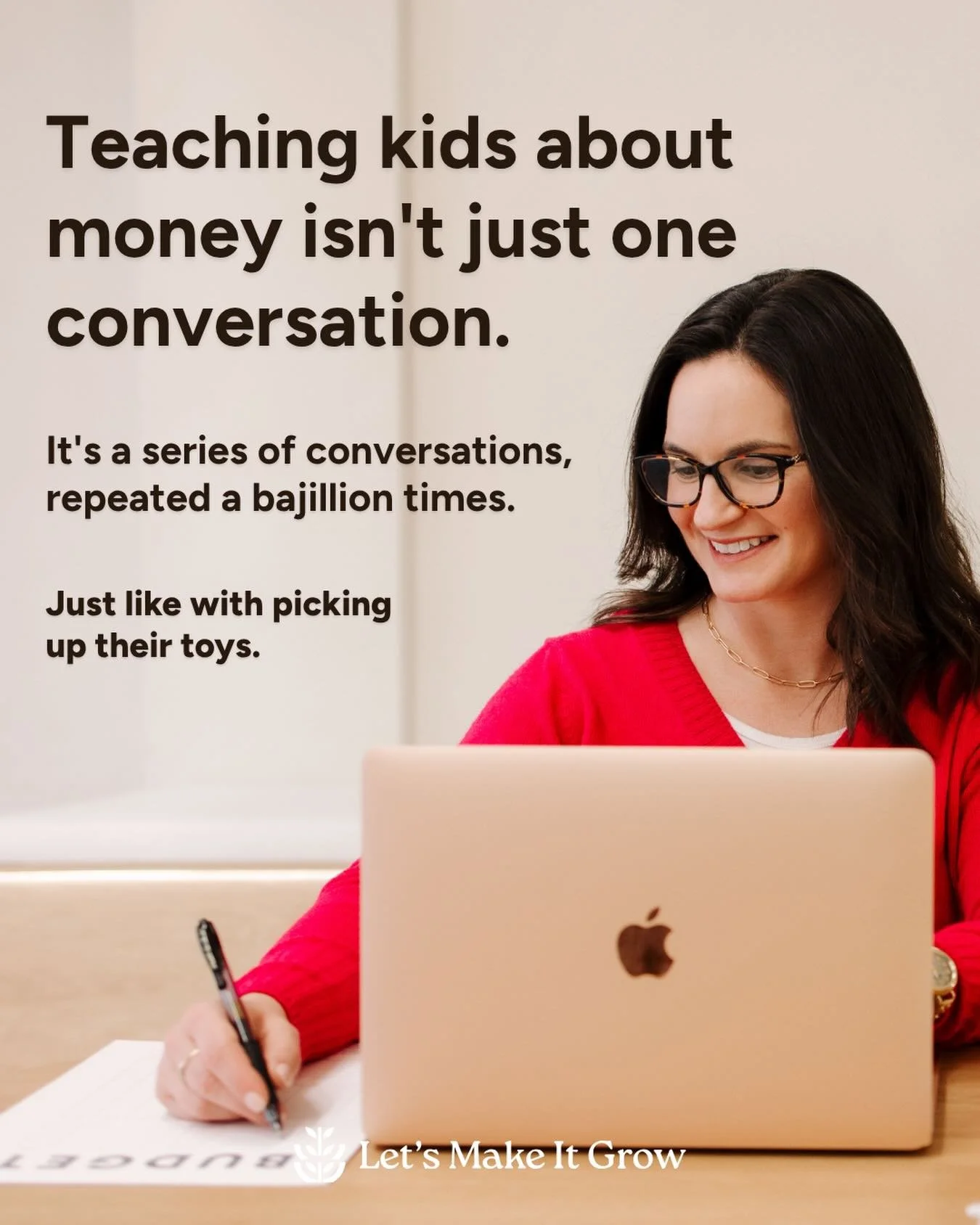 Teaching kids about money isn't just one conversation.

It's a series of conversations, repeated a bajillion times.

Just like with picking up their toys.

BUDGET

Let's Make It Grow